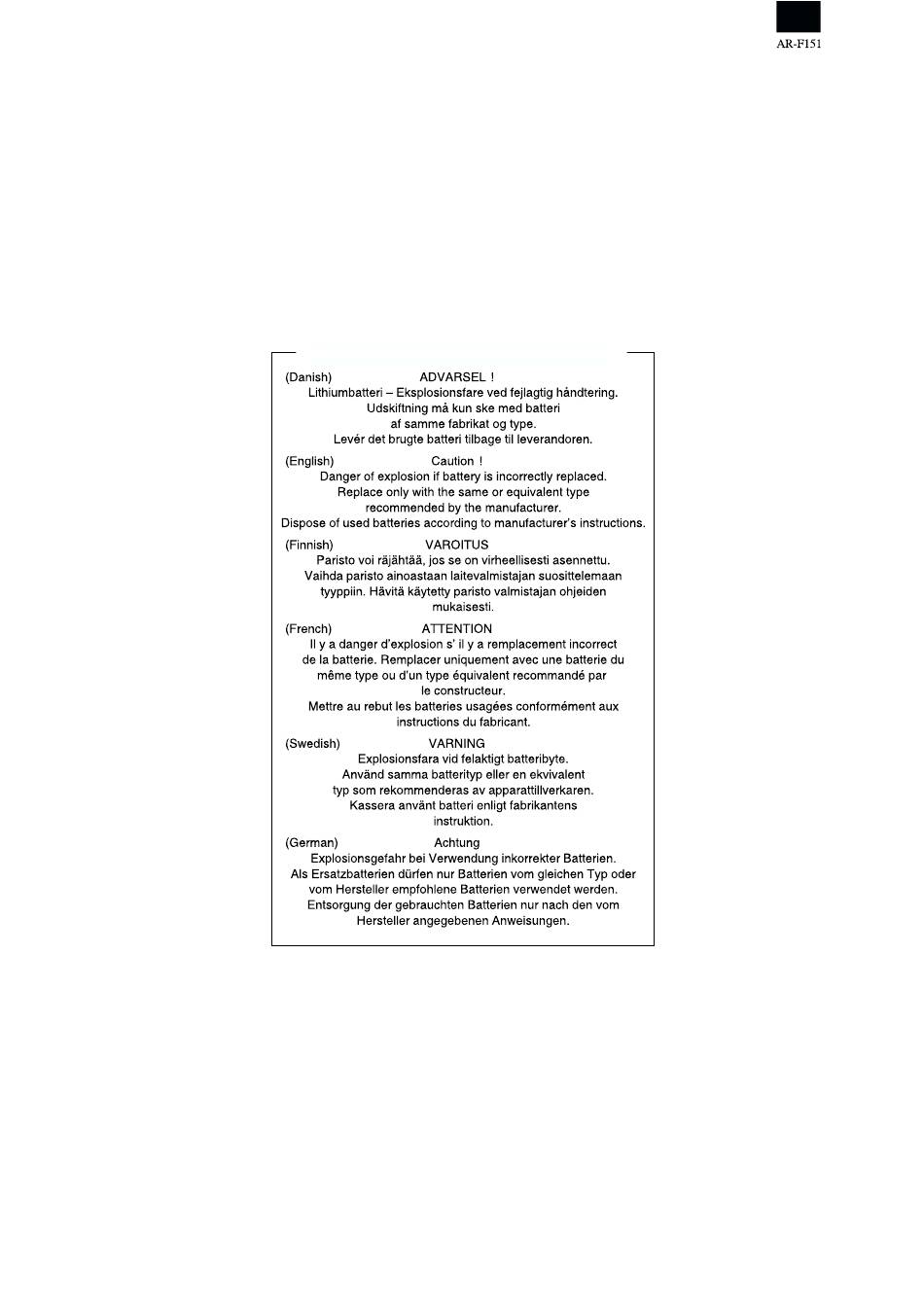 AR-FI51

(Danish) ADVARSEL !
Lithiumbatteri – Eksplosionsfare ved fejlagtig håndtering.
Udskiftning må kun ske med batteri
af samme fabrikat og type.
Levér det brugte batteri tilbage til leverandoren.

(English) Caution !
Danger of explosion if battery is incorrectly replaced.
Replace only with the same or equivalent type
recommended by the manufacturer.
Dispose of used batteries according to manufacturer's instructions.

(Finnish) VAROITUS
Paristo voi räjähtää, jos se on virheellisesti asennettu.
Vaihda paristo ainoastaan laitevalmistajan suosittelemaan
tyyppiin. Hävitä käytetty paristo valmistajan ohjeiden
mukaisesti.

(French) ATTENTION
Il y a danger d'explosion s' il y a remplacement incorrect
de la batterie. Remplacer uniquement avec une batterie du
même type ou d'un type équivalent recommandé par
le constructeur.
Mettre au rebut les batteries usagées conformément aux
instructions du fabricant.

(Swedish) VARNING
Explosionsfara vid felaktigt batteribyte.
Använd samma batterityp eller en ekvivalent
typ som rekommenderas av apparattillverkaren.
Kassera använt batteri enligt fabrikantens
instruktion.

(German) Achtung
Explosionsgefahr bei Verwendung inkorrekter Batterien.
Als Ersatzbatterien dürfen nur Batterien vom gleichen Typ oder
vom Hersteller empfohlene Batterien verwendet werden.
Entsorgung der gebrauchten Batterien nur nach den vom
Hersteller angegebenen Anweisungen.